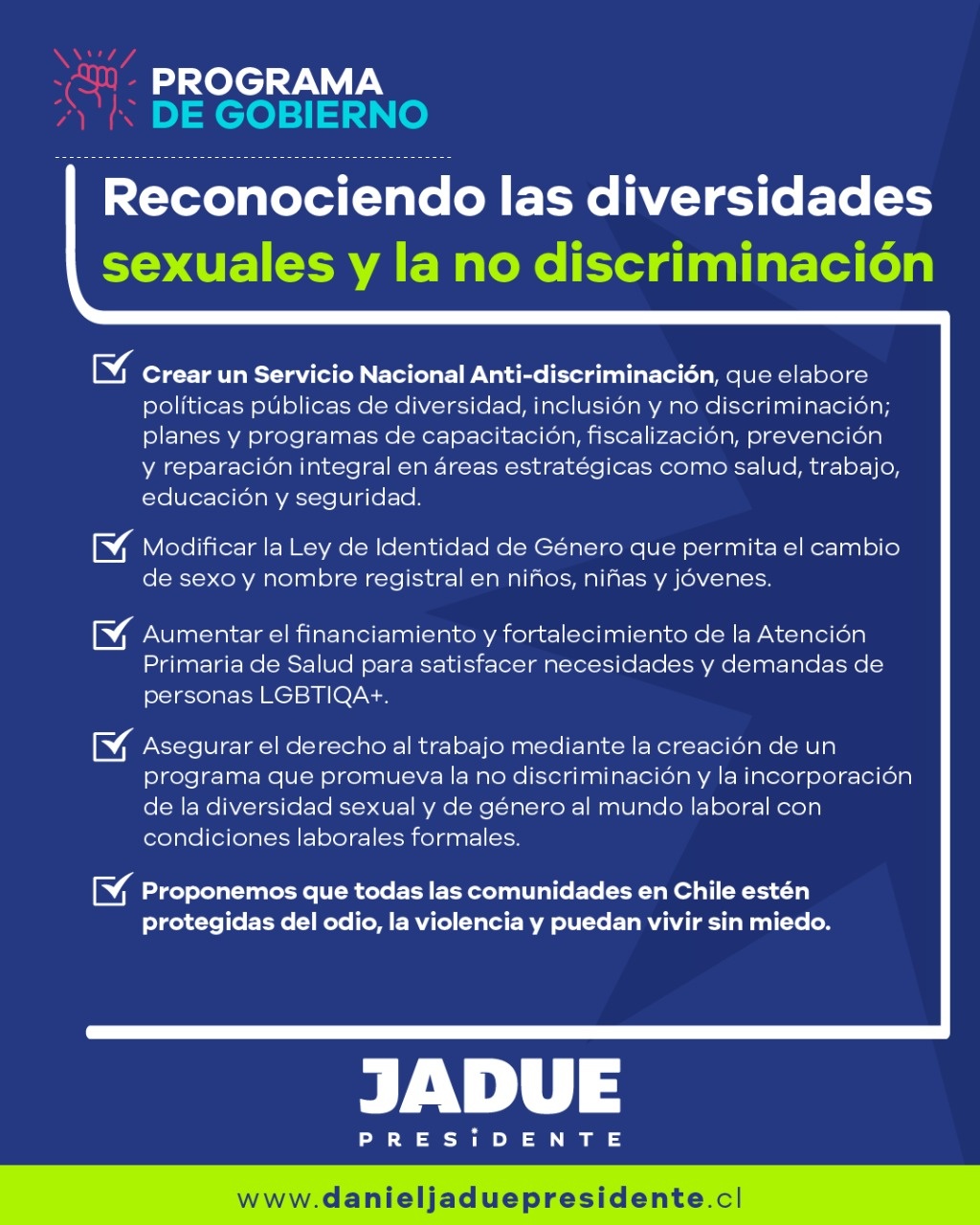 PROGRAMA DE GOBIERNO

Reconociendo las diversidades sexuales y la no discriminación

Crear un Servicio Nacional Anti-discriminación, que elabore políticas públicas de diversidad, inclusión y no discriminación; planes y programas de capacitación, fiscalización, prevención y reparación integral en áreas estratégicas como salud, trabajo, educación y seguridad.

Modificar la Ley de Identidad de Género que permita el cambio de sexo y nombre registral en niños, niñas y jóvenes.

Aumentar el financiamiento y fortalecimiento de la Atención Primaria de Salud para satisfacer necesidades y demandas de personas LGBTIQA+.

Asegurar el derecho al trabajo mediante la creación de un programa que promueva la no discriminación y la incorporación de la diversidad sexual y de género al mundo laboral con condiciones laborales formales.

Proponemos que todas las comunidades en Chile estén protegidas del odio, la violencia y puedan vivir sin miedo.

JADUE
PRESIDENTE

www.danieljaduepresidente.cl